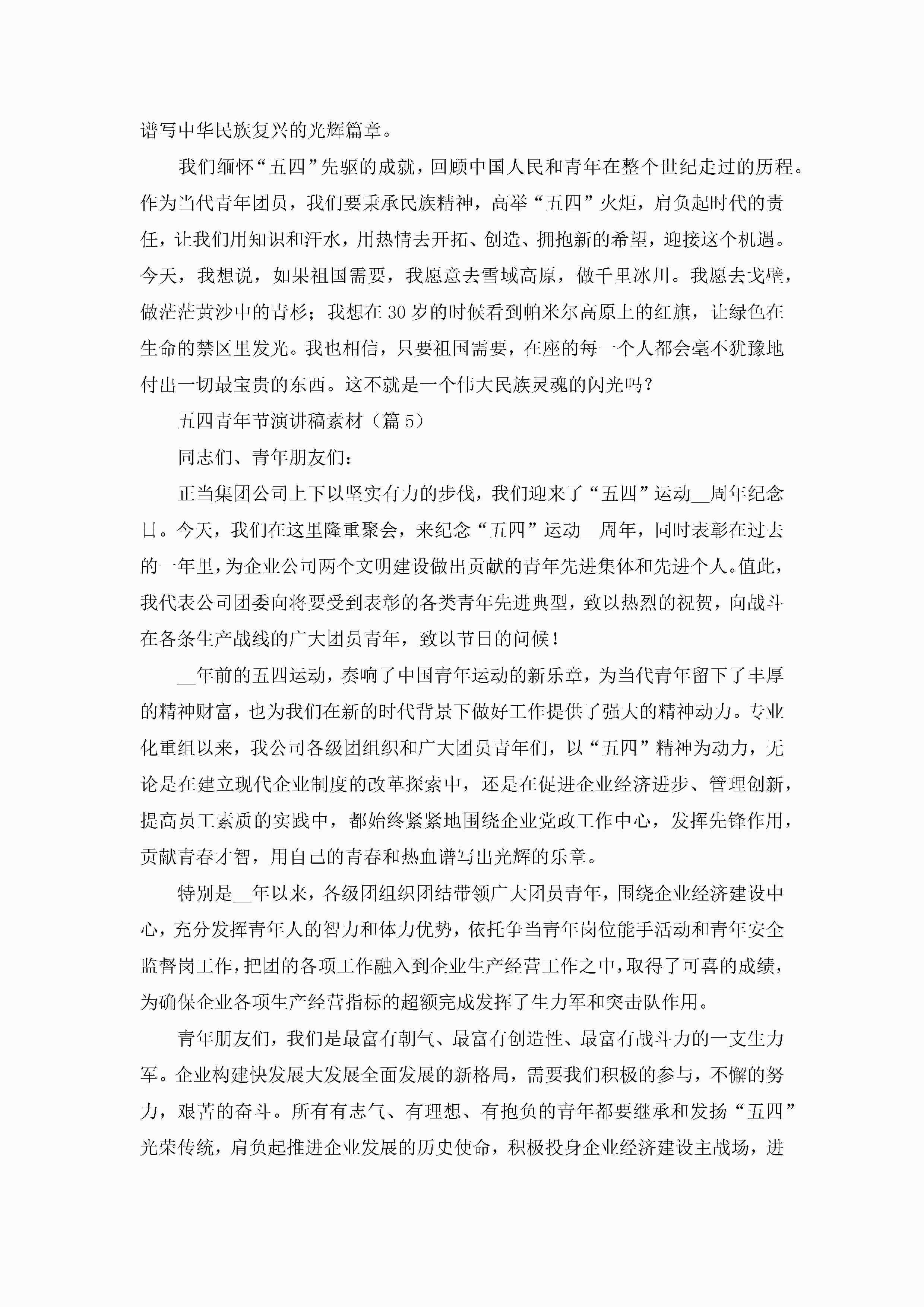 谱写中华民族复兴的光辉篇章。

我们缅怀“五四”先驱的成就，回顾中国人民和青年在整个世纪走过的历程。作为当代青年团员，我们要秉承民族精神，高举“五四”火炬，肩负起时代的责任，让我们用知识和汗水，用热情去开拓、创造、拥抱新的希望，迎接这个机遇。今天，我想说，如果祖国需要，我愿意去雪域高原，做千里冰川。我愿去戈壁，做茫茫黄沙中的青杉；我想在30岁的时候看到帕米尔高原上的红旗，让绿色在生命的禁区里发光。我也相信，只要祖国需要，在座的每一个人都会毫不犹豫地付出一切最宝贵的东西。这不就是一个伟大民族灵魂的闪光吗？

五四青年节演讲稿素材（篇5）

同志们、青年朋友们：

正当集团公司上下以坚实有力的步伐，我们迎来了“五四”运动__周年纪念日。今天，我们在这里隆重聚会，来纪念“五四”运动__周年，同时表彰在过去的一年里，为企业公司两个文明建设做出贡献的青年先进集体和先进个人。值此，我代表公司团委向将要受到表彰的各类青年先进典型，致以热烈的祝贺，向战斗在各条生产战线的广大团员青年，致以节日的问候！

__年前的五四运动，奏响了中国青年运动的新乐章，为当代青年留下了丰厚的精神财富，也为我们在新的时代背景下做好工作提供了强大的精神动力。专业化重组以来，我公司各级团组织和广大团员青年们，以“五四”精神为动力，无论是在建立现代企业制度的改革探索中，还是在促进企业经济进步、管理创新，提高员工素质的实践中，都始终紧紧地围绕企业党政工作中心，发挥先锋作用，贡献青春才智，用自己的青春和热血谱写出光辉的乐章。

特别是__年以来，各级团组织团结带领广大团员青年，围绕企业经济建设中心，充分发挥青年人的智力和体力优势，依托争当青年岗位能手活动和青年安全监督岗工作，把团的各项工作融入到企业生产经营工作之中，取得了可喜的成绩，为确保企业各项生产经营指标的超额完成发挥了生力军和突击队作用。

青年朋友们，我们是最富有朝气、最富有创造性、最富有战斗力的一支生力军。企业构建快发展大发展全面发展的新格局，需要我们积极的参与，不懈的努力，艰苦的奋斗。所有有志气、有理想、有抱负的青年都要继承和发扬“五四”光荣传统，肩负起推进企业发展的历史使命，积极投身企业经济建设主战场，进